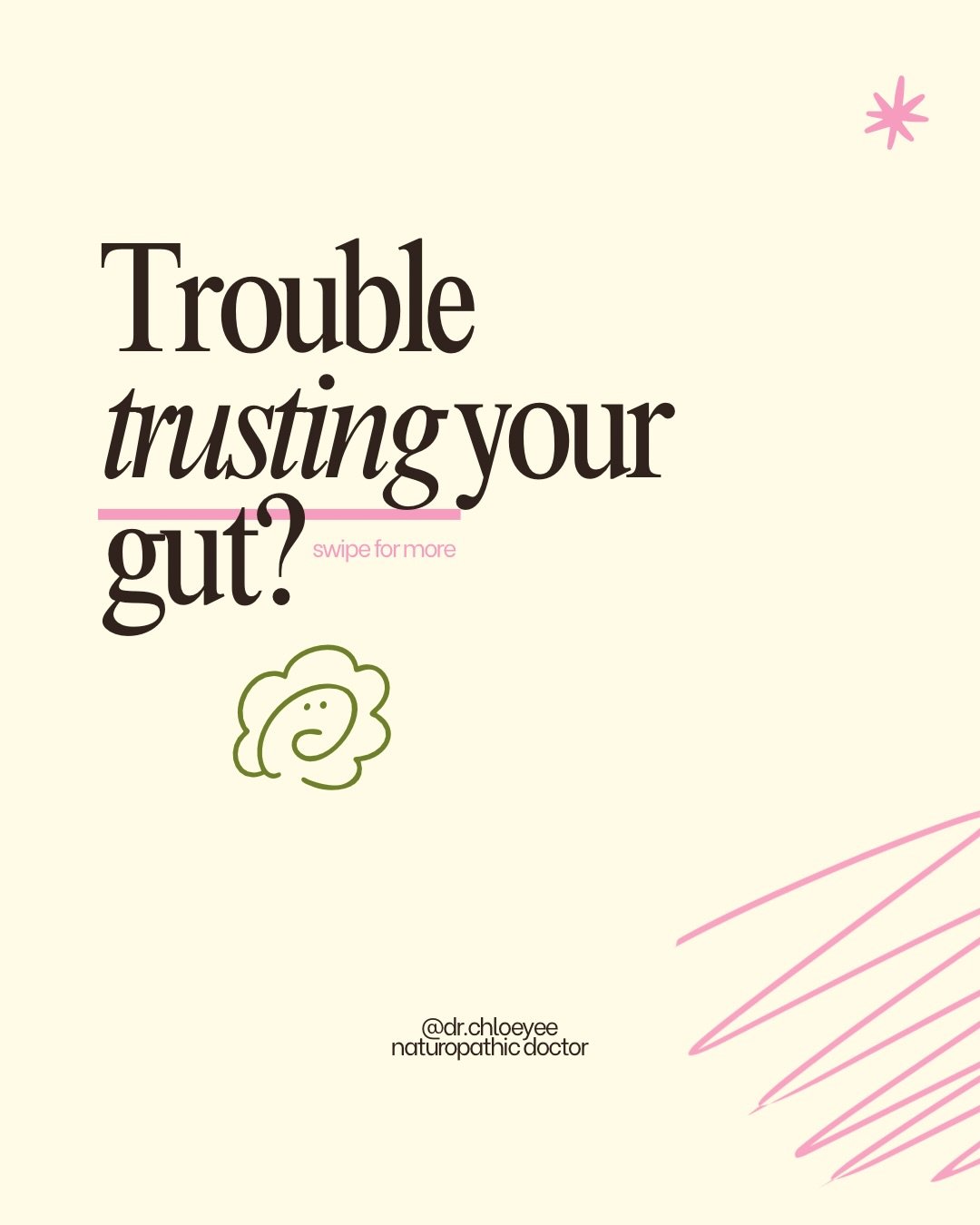 Trouble trusting your gut?

swipe for more

@dr.chloeyee
naturopathic doctor